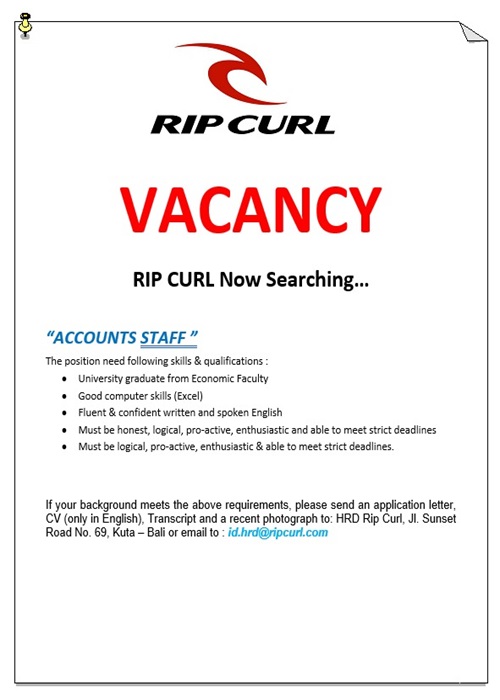 RIP CURL

VACANCY

RIP CURL Now Searching…

"ACCOUNTS STAFF "

The position need following skills & qualifications :

- University graduate from Economic Faculty
- Good computer skills (Excel)
- Fluent & confident written and spoken English
- Must be honest, logical, pro-active, enthusiastic and able to meet strict deadlines
- Must be logical, pro-active, enthusiastic & able to meet strict deadlines.

If your background meets the above requirements, please send an application letter, CV (only in English), Transcript and a recent photograph to: HRD Rip Curl, Jl. Sunset Road No. 69, Kuta – Bali or email to : id.hrd@ripcurl.com